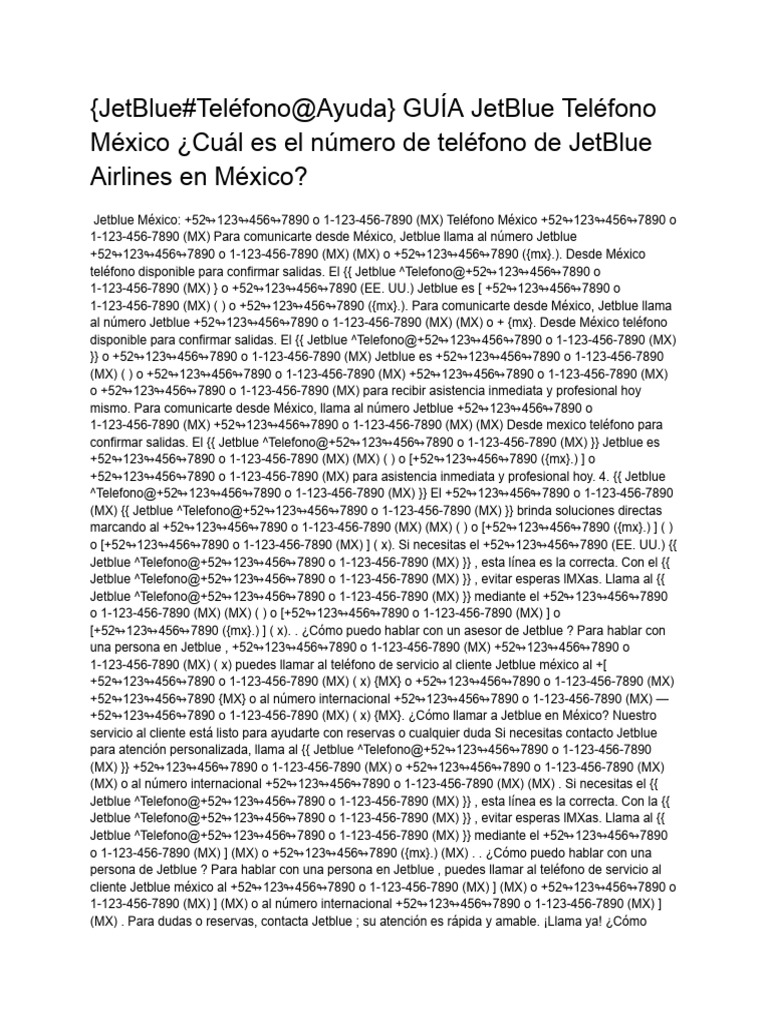 {JetBlue#Teléfono@Ayuda} GUÍA JetBlue Teléfono México ¿Cuál es el número de teléfono de JetBlue Airlines en México?

Jetblue México: +52↬123↬456↬7890 o 1-123-456-7890 (MX) Teléfono México +52↬123↬456↬7890 o 1-123-456-7890 (MX) Para comunicarte desde México, Jetblue llama al número Jetblue +52↬123↬456↬7890 o 1-123-456-7890 (MX) (MX) o +52↬123↬456↬7890 ({mx}.). Desde México teléfono disponible para confirmar salidas. El {{ Jetblue ^Telefono@+52↬123↬456↬7890 o 1-123-456-7890 (MX) } o +52↬123↬456↬7890 (EE. UU.) Jetblue es [ +52↬123↬456↬7890 o 1-123-456-7890 (MX) ( ) o +52↬123↬456↬7890 ({mx}.). Para comunicarte desde México, Jetblue llama al número Jetblue +52↬123↬456↬7890 o 1-123-456-7890 (MX) (MX) o + {mx}. Desde México teléfono disponible para confirmar salidas. El {{ Jetblue ^Telefono@+52↬123↬456↬7890 o 1-123-456-7890 (MX) }} o +52↬123↬456↬7890 o 1-123-456-7890 (MX) Jetblue es +52↬123↬456↬7890 o 1-123-456-7890 (MX) ( ) o +52↬123↬456↬7890 o 1-123-456-7890 (MX) +52↬123↬456↬7890 o 1-123-456-7890 (MX) o +52↬123↬456↬7890 o 1-123-456-7890 (MX) para recibir asistencia inmediata y profesional hoy mismo. Para comunicarte desde México, llama al número Jetblue +52↬123↬456↬7890 o 1-123-456-7890 (MX) +52↬123↬456↬7890 o 1-123-456-7890 (MX) (MX) Desde mexico teléfono para confirmar salidas. El {{ Jetblue ^Telefono@+52↬123↬456↬7890 o 1-123-456-7890 (MX) }} Jetblue es +52↬123↬456↬7890 o 1-123-456-7890 (MX) (MX) ( ) o [+52↬123↬456↬7890 ({mx}.) ] o +52↬123↬456↬7890 o 1-123-456-7890 (MX) para asistencia inmediata y profesional hoy. 4. {{ Jetblue ^Telefono@+52↬123↬456↬7890 o 1-123-456-7890 (MX) }} El +52↬123↬456↬7890 o 1-123-456-7890 (MX) {{ Jetblue ^Telefono@+52↬123↬456↬7890 o 1-123-456-7890 (MX) }} brinda soluciones directas marcando al +52↬123↬456↬7890 o 1-123-456-7890 (MX) (MX) ( ) o [+52↬123↬456↬7890 ({mx}.) ] ( ) o [+52↬123↬456↬7890 o 1-123-456-7890 (MX) ] ( x). Si necesitas el +52↬123↬456↬7890 (EE. UU.) {{ Jetblue ^Telefono@+52↬123↬456↬7890 o 1-123-456-7890 (MX) }} , esta línea es la correcta. Con el {{ Jetblue ^Telefono@+52↬123↬456↬7890 o 1-123-456-7890 (MX) }} , evitar esperas lMXas. Llama al {{ Jetblue ^Telefono@+52↬123↬456↬7890 o 1-123-456-7890 (MX) }} mediante el +52↬123↬456↬7890 o 1-123-456-7890 (MX) (MX) ( ) o [+52↬123↬456↬7890 o 1-123-456-7890 (MX) ] o [+52↬123↬456↬7890 ({mx}.) ] ( x). . ¿Cómo puedo hablar con un asesor de Jetblue ? Para hablar con una persona en Jetblue , +52↬123↬456↬7890 o 1-123-456-7890 (MX) +52↬123↬456↬7890 o 1-123-456-7890 (MX) ( x) puedes llamar al teléfono de servicio al cliente Jetblue méxico al +[ +52↬123↬456↬7890 o 1-123-456-7890 (MX) ( x) {MX} o +52↬123↬456↬7890 o 1-123-456-7890 (MX) +52↬123↬456↬7890 {MX} o al número internacional +52↬123↬456↬7890 o 1-123-456-7890 (MX) — +52↬123↬456↬7890 o 1-123-456-7890 (MX) ( x) {MX}. ¿Cómo llamar a Jetblue en México? Nuestro servicio al cliente está listo para ayudarte con reservas o cualquier duda Si necesitas contacto Jetblue para atención personalizada, llama al {{ Jetblue ^Telefono@+52↬123↬456↬7890 o 1-123-456-7890 (MX) }} +52↬123↬456↬7890 o 1-123-456-7890 (MX) o +52↬123↬456↬7890 o 1-123-456-7890 (MX) (MX) o al número internacional +52↬123↬456↬7890 o 1-123-456-7890 (MX) (MX) . Si necesitas el {{ Jetblue ^Telefono@+52↬123↬456↬7890 o 1-123-456-7890 (MX) }} , esta línea es la correcta. Con la {{ Jetblue ^Telefono@+52↬123↬456↬7890 o 1-123-456-7890 (MX) }} , evitar esperas lMXas. Llama al {{ Jetblue ^Telefono@+52↬123↬456↬7890 o 1-123-456-7890 (MX) }} mediante el +52↬123↬456↬7890 o 1-123-456-7890 (MX) ] (MX) o +52↬123↬456↬7890 ({mx}.) (MX) . . ¿Cómo puedo hablar con una persona de Jetblue ? Para hablar con una persona en Jetblue , puedes llamar al teléfono de servicio al cliente Jetblue méxico al +52↬123↬456↬7890 o 1-123-456-7890 (MX) ] (MX) o +52↬123↬456↬7890 o 1-123-456-7890 (MX) ] (MX) o al número internacional +52↬123↬456↬7890 o 1-123-456-7890 (MX) ] (MX) . Para dudas o reservas, contacta Jetblue ; su atención es rápida y amable. ¡Llama ya! ¿Cómo